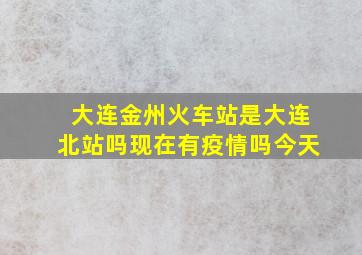 大连金州火车站是大连北站吗现在有疫情吗今天